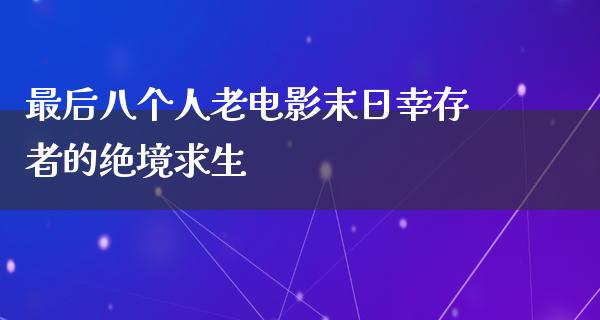 最后八个人老电影末日幸存者的绝境求生